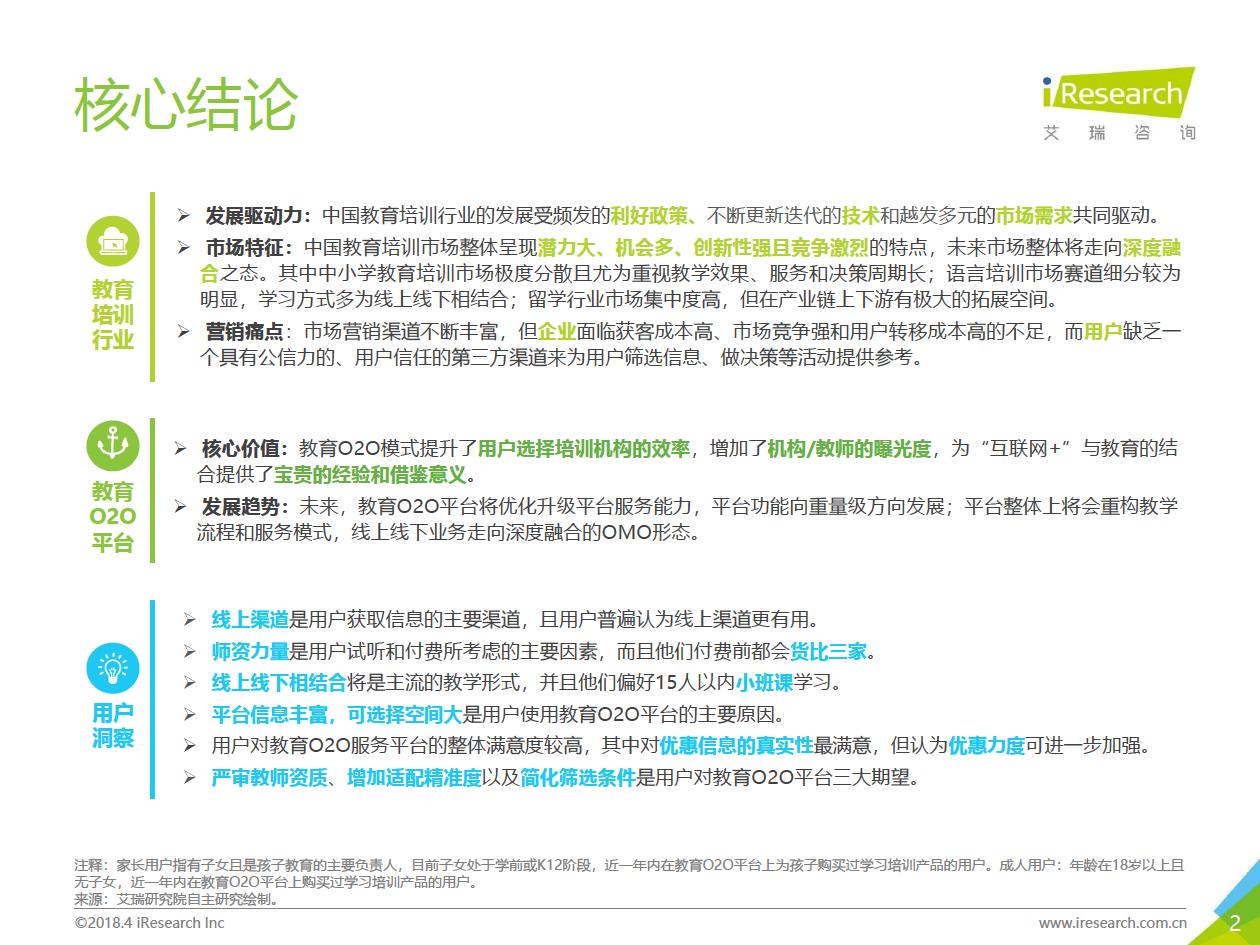 核心结论

iResearch
艾 瑞 咨 询

教育培训行业

➢ 发展驱动力：中国教育培训行业的发展受频发的利好政策、不断更新迭代的技术和越发多元的市场需求共同驱动。
➢ 市场特征：中国教育培训市场整体呈现潜力大、机会多、创新性强且竞争激烈的特点，未来市场整体将走向深度融合之态。其中中小学教育培训市场极度分散且尤为重视教学效果、服务和决策周期长；语言培训市场赛道细分较为明显，学习方式多为线上线下相结合；留学行业市场集中度高，但在产业链上下游有极大的拓展空间。
➢ 营销痛点：市场营销渠道不断丰富，但企业面临获客成本高、市场竞争强和用户转移成本高的不足，而用户缺乏一个具有公信力的、用户信任的第三方渠道来为用户筛选信息、做决策等活动提供参考。

教育O2O平台

➢ 核心价值：教育O2O模式提升了用户选择培训机构的效率，增加了机构/教师的曝光度，为“互联网+”与教育的结合提供了宝贵的经验和借鉴意义。
➢ 发展趋势：未来，教育O2O平台将优化升级平台服务能力，平台功能向重量级方向发展；平台整体上将会重构教学流程和服务模式，线上线下业务走向深度融合的OMO形态。

用户洞察

➢ 线上渠道是用户获取信息的主要渠道，且用户普遍认为线上渠道更有用。
➢ 师资力量是用户试听和付费所考虑的主要因素，而且他们付费前都会货比三家。
➢ 线上线下相结合将是主流的教学形式，并且他们偏好15人以内小班课学习。
➢ 平台信息丰富，可选择空间大是用户使用教育O2O平台的主要原因。
➢ 用户对教育O2O服务平台的整体满意度较高，其中对优惠信息的真实性最满意，但认为优惠力度可进一步加强。
➢ 严审教师资质、增加适配精准度以及简化筛选条件是用户对教育O2O平台三大期望。

注释：家长用户指有子女且是孩子教育的主要负责人，目前子女处于学前或K12阶段，近一年内在教育O2O平台上为孩子购买过学习培训产品的用户。成人用户：年龄在18岁以上且无子女，近一年内在教育O2O平台上购买过学习培训产品的用户。
来源：艾瑞研究院自主研究绘制。

©2018.4 iResearch Inc
www.iresearch.com.cn
2